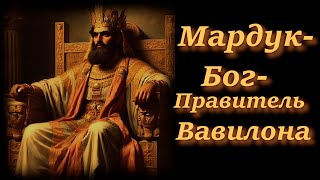 Мардук-
Бог-
Правитель
Вавилона